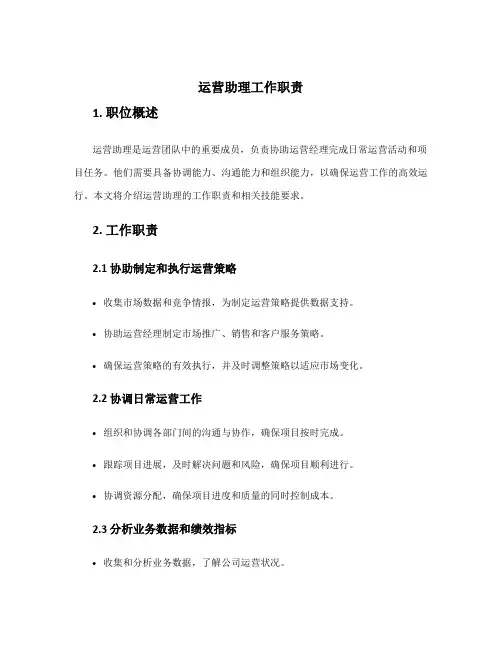 运营助理工作职责

1. 职位概述

运营助理是运营团队中的重要成员，负责协助运营经理完成日常运营活动和项目任务。他们需要具备协调能力、沟通能力和组织能力，以确保运营工作的高效运行。本文将介绍运营助理的工作职责和相关技能要求。

2. 工作职责

2.1 协助制定和执行运营策略

• 收集市场数据和竞争情报，为制定运营策略提供数据支持。

• 协助运营经理制定市场推广、销售和客户服务策略。

• 确保运营策略的有效执行，并及时调整策略以适应市场变化。

2.2 协调日常运营工作

• 组织和协调各部门间的沟通与协作，确保项目按时完成。

• 跟踪项目进展，及时解决问题和风险，确保项目顺利进行。

• 协调资源分配，确保项目进度和质量的同时控制成本。

2.3 分析业务数据和绩效指标

• 收集和分析业务数据，了解公司运营状况。